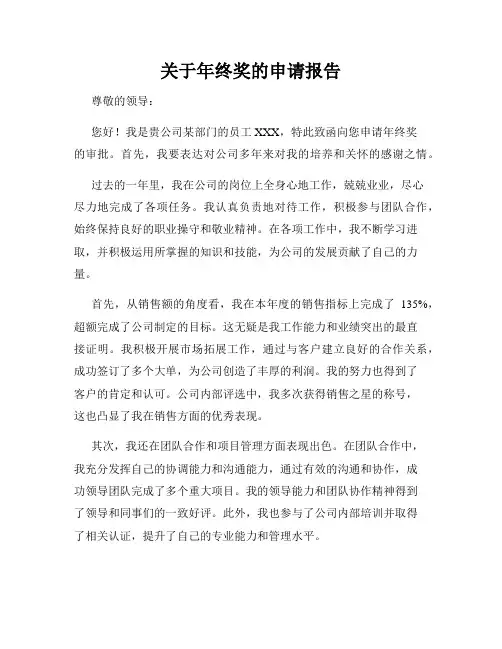 关于年终奖的申请报告

尊敬的领导：

您好！我是贵公司某部门的员工 XXX，特此致函向您申请年终奖的审批。首先，我要表达对公司多年来对我的培养和关怀的感谢之情。

过去的一年里，我在公司的岗位上全身心地工作，兢兢业业，尽心尽力地完成了各项任务。我认真负责地对待工作，积极参与团队合作，始终保持良好的职业操守和敬业精神。在各项工作中，我不断学习进取，并积极运用所掌握的知识和技能，为公司的发展贡献了自己的力量。

首先，从销售额的角度看，我在本年度的销售指标上完成了 135%，超额完成了公司制定的目标。这无疑是我工作能力和业绩突出的最直接证明。我积极开展市场拓展工作，通过与客户建立良好的合作关系，成功签订了多个大单，为公司创造了丰厚的利润。我的努力也得到了客户的肯定和认可。公司内部评选中，我多次获得销售之星的称号，这也凸显了我在销售方面的优秀表现。

其次，我还在团队合作和项目管理方面表现出色。在团队合作中，我充分发挥自己的协调能力和沟通能力，通过有效的沟通和协作，成功领导团队完成了多个重大项目。我的领导能力和团队协作精神得到了领导和同事们的一致好评。此外，我也参与了公司内部培训并取得了相关认证，提升了自己的专业能力和管理水平。